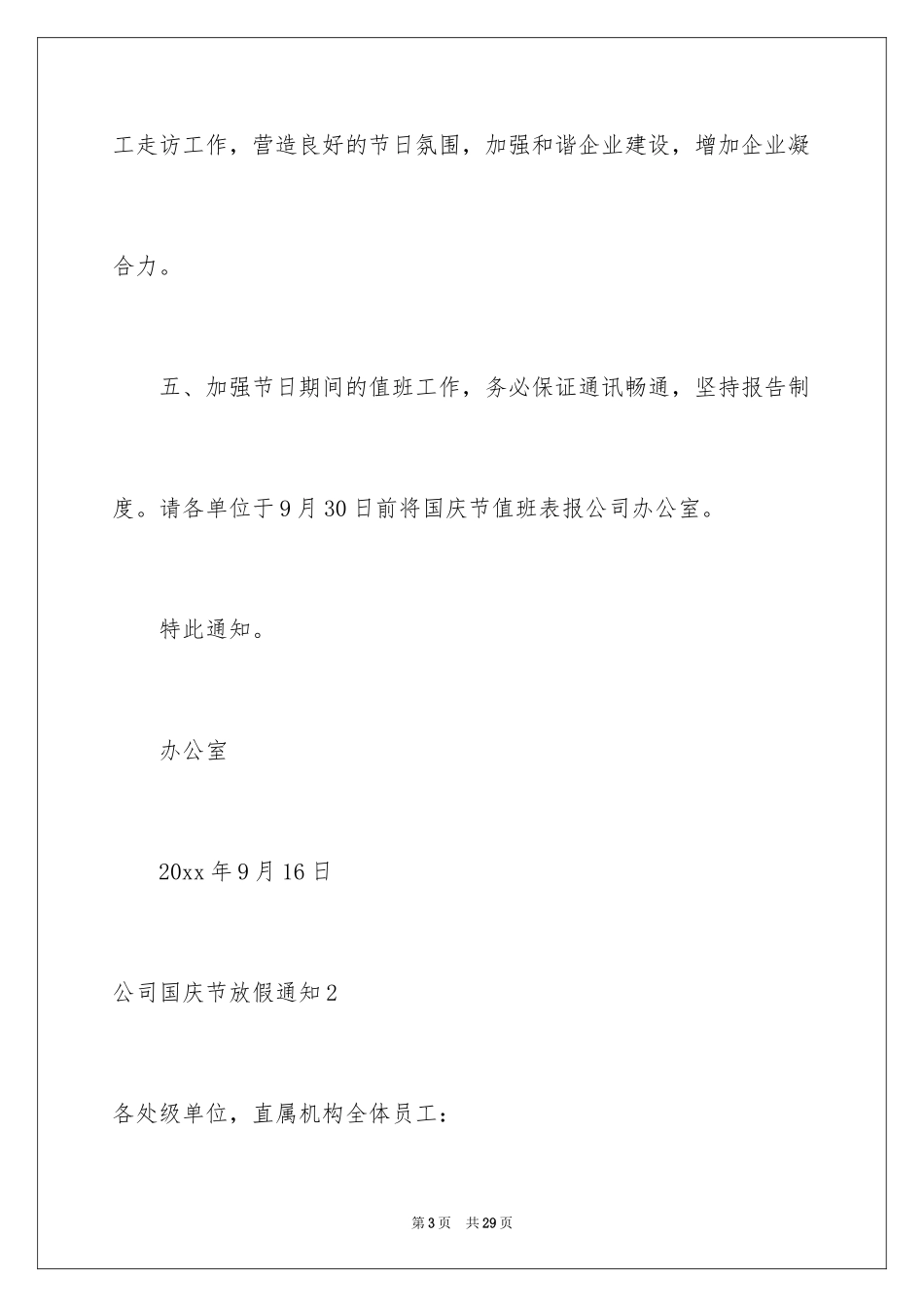 工走访工作，营造良好的节日氛围，加强和谐企业建设，增加企业凝合力。

五、加强节日期间的值班工作，务必保证通讯畅通，坚持报告制度。请各单位于9月30日前将国庆节值班表报公司办公室。

特此通知。

办公室

20xx年9月16日

公司国庆节放假通知2

各处级单位，直属机构全体员工：

第3页　共29页